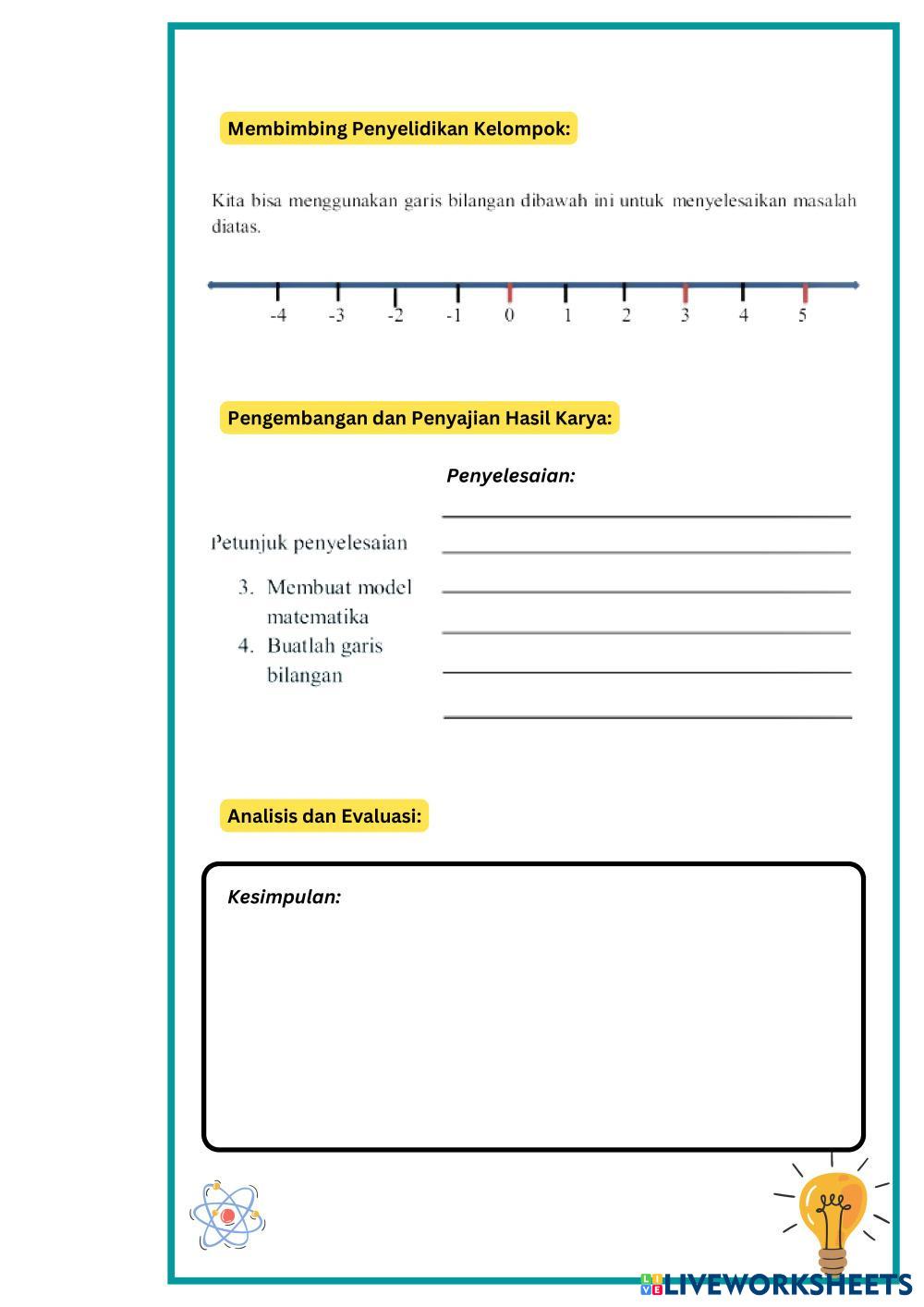 Membimbing Penyelidikan Kelompok:

Kita bisa menggunakan garis bilangan dibawah ini untuk menyelesaikan masalah diatas.

-4 -3 -2 -1 0 1 2 3 4 5

Pengembangan dan Penyajian Hasil Karya:

Penyelesaian:

Petunjuk penyelesaian

3. Membuat model matematika
4. Buatlah garis bilangan

Analisis dan Evaluasi:

Kesimpulan:

LIVEWORKSHEETS